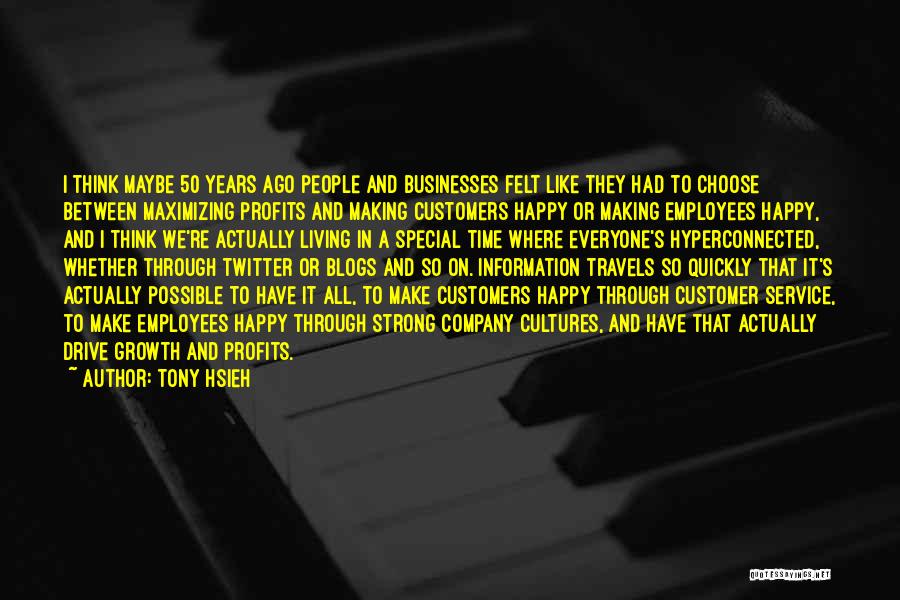 I THINK MAYBE 50 YEARS AGO PEOPLE AND BUSINESSES FELT LIKE THEY HAD TO CHOOSE BETWEEN MAXIMIZING PROFITS AND MAKING CUSTOMERS HAPPY OR MAKING EMPLOYEES HAPPY, AND I THINK WE'RE ACTUALLY LIVING IN A SPECIAL TIME WHERE EVERYONE'S HYPERCONNECTED, WHETHER THROUGH TWITTER OR BLOGS AND SO ON. INFORMATION TRAVELS SO QUICKLY THAT IT'S ACTUALLY POSSIBLE TO HAVE IT ALL, TO MAKE CUSTOMERS HAPPY THROUGH CUSTOMER SERVICE, TO MAKE EMPLOYEES HAPPY THROUGH STRONG COMPANY CULTURES, AND HAVE THAT ACTUALLY DRIVE GROWTH AND PROFITS.
~ AUTHOR: TONY HSIEH

QUOTESSAYINGS.NET